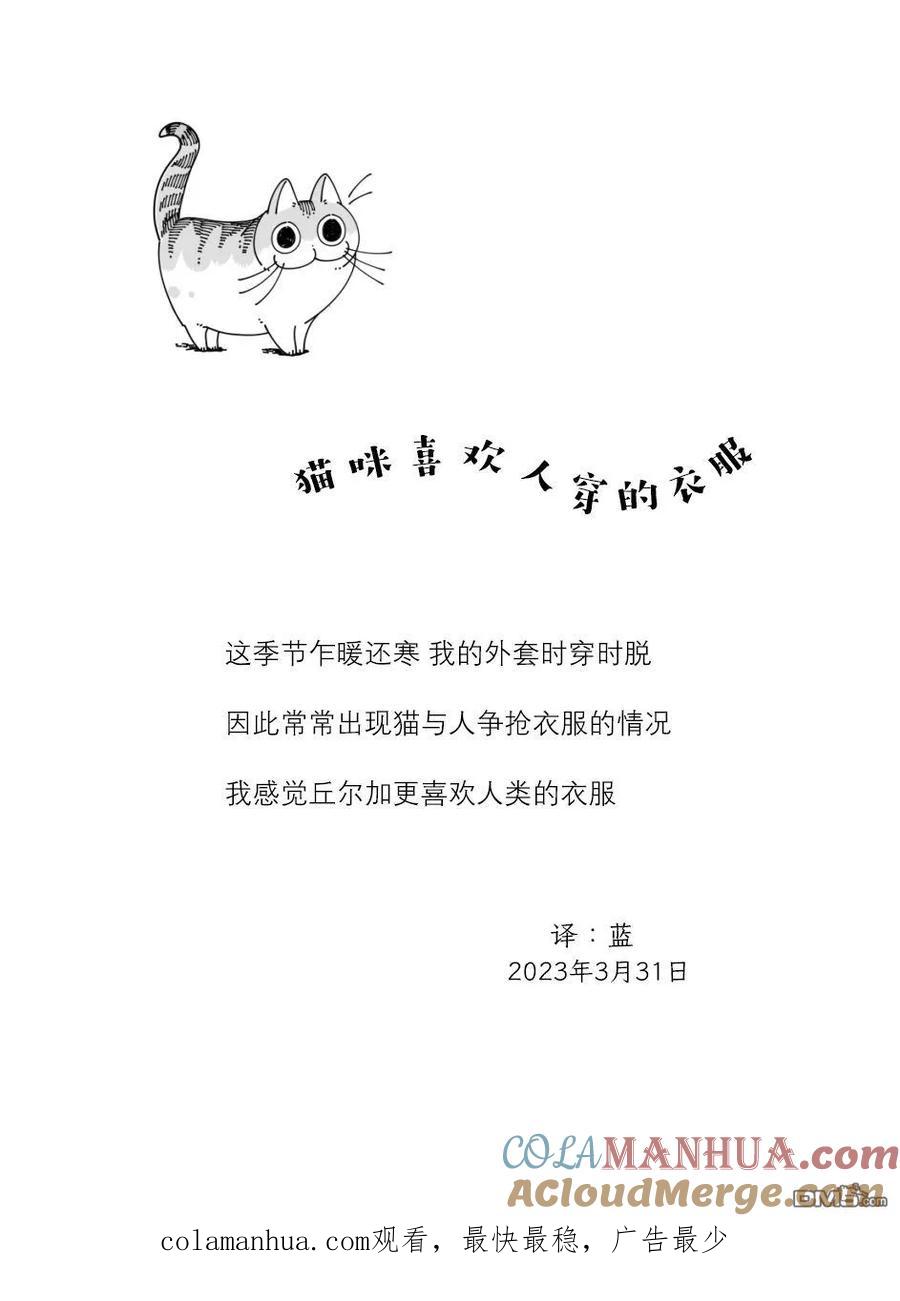 猫咪喜欢人穿的衣服

这季节乍暖还寒 我的外套时穿时脱

因此常常出现猫与人争抢衣服的情况

我感觉丘尔加更喜欢人类的衣服

译：蓝
2023年3月31日

COLAMANHUA.com
ACloudMerge.com

colamanhua.com观看，最快最稳，广告最少